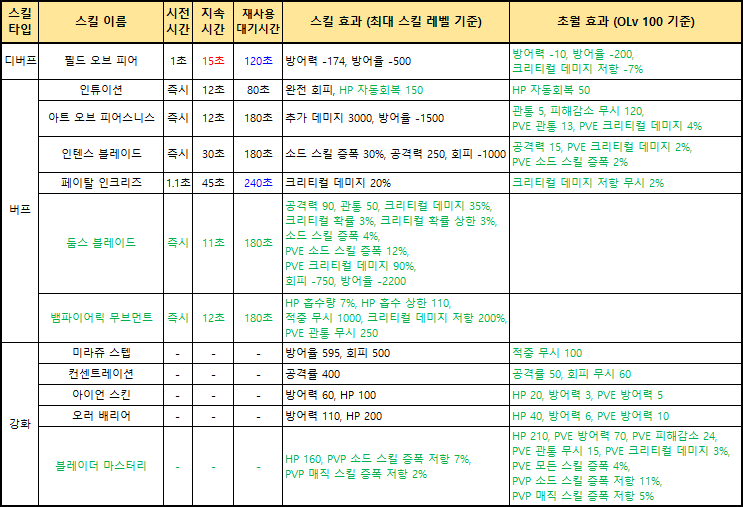 | 스킬 타입 | 스킬 이름 | 시전 시간 | 지속 시간 | 재사용 대기시간 | 스킬 효과 (최대 스킬 레벨 기준) | 초월 효과 (OLv 100 기준) |
|---|---|---|---|---|---|---|
| 디버프 | 필드 오브 피어 | 1초 | 15초 | 120초 | 방어력 -174, 방어율 -500 | 방어력 -10, 방어율 -200, 크리티컬 데미지 저항 -7% |
| 버프 | 인튜이션 | 즉시 | 12초 | 80초 | 완전 회피, HP 자동회복 150 | HP 자동회복 50 |
| | 아트 오브 피어스니스 | 즉시 | 12초 | 180초 | 추가 데미지 3000, 방어율 -1500 | 관통 5, 피해감소 무시 120, PVE 관통 13, PVE 크리티컬 데미지 4% |
| | 인텐스 블레이드 | 즉시 | 30초 | 180초 | 소드 스킬 증폭 30%, 공격력 250, 회피 -1000 | 공격력 15, PVE 크리티컬 데미지 2%, PVE 소드 스킬 증폭 2% |
| | 페이탈 인크리즈 | 1.1초 | 45초 | 240초 | 크리티컬 데미지 20% | 크리티컬 데미지 저항 무시 2% |
| | 둠스 블레이드 | 즉시 | 11초 | 180초 | 공격력 90, 관통 50, 크리티컬 데미지 35%, 크리티컬 확률 3%, 크리티컬 확률 상한 3%, 소드 스킬 증폭 4%, PVE 소드 스킬 증폭 12%, PVE 크리티컬 데미지 90%, 회피 -750, 방어율 -2200 | |
| | 뱀파이어릭 무브먼트 | 즉시 | 12초 | 180초 | HP 흡수량 7%, HP 흡수 상한 110, 적중 무시 1000, 크리티컬 데미지 저항 200%, PVE 관통 무시 250 | |
| 강화 | 미라쥬 스텝 | - | - | - | 방어율 595, 회피 500 | 적중 무시 100 |
| | 컨센트레이션 | - | - | - | 공격률 400 | 공격률 50, 회피 무시 60 |
| | 아이언 스킨 | - | - | - | 방어력 60, HP 100 | HP 20, 방어력 3, PVE 방어력 5 |
| | 오러 배리어 | - | - | - | 방어력 110, HP 200 | HP 40, 방어력 6, PVE 방어력 10 |
| | 블레이더 마스터리 | - | - | - | HP 160, PVP 소드 스킬 증폭 저항 7%, PVP 매직 스킬 증폭 저항 2% | HP 210, PVE 방어력 70, PVE 피해감소 24, PVE 관통 무시 15, PVE 크리티컬 데미지 3%, PVE 모든 스킬 증폭 4%, PVP 소드 스킬 증폭 저항 11%, PVP 매직 스킬 증폭 저항 5% |